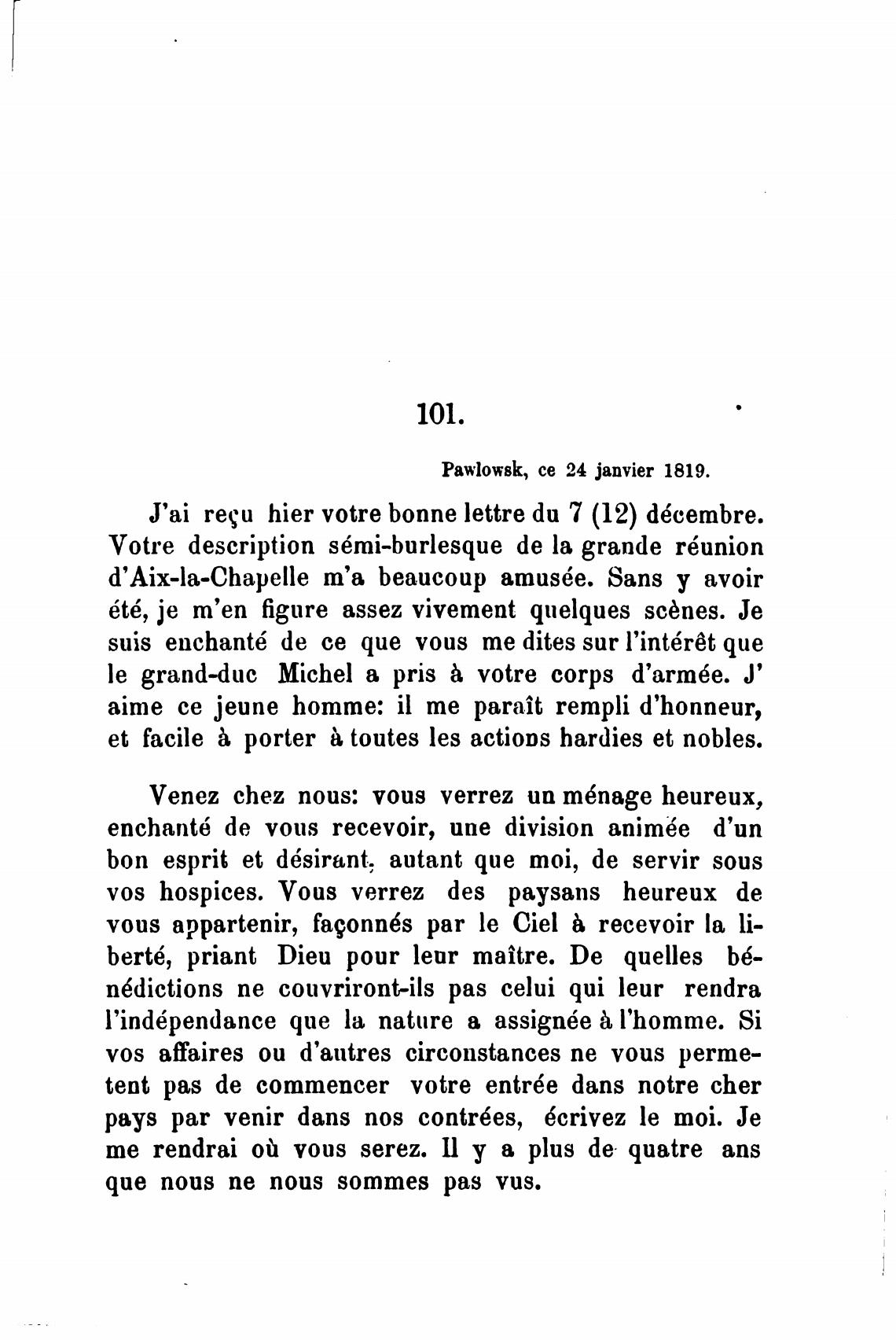 101.

Pawlowsk, ce 24 janvier 1819.

J'ai reçu hier votre bonne lettre du 7 (12) décembre. Votre description sémi-burlesque de la grande réunion d'Aix-la-Chapelle m'a beaucoup amusée. Sans y avoir été, je m'en figure assez vivement quelques scènes. Je suis enchanté de ce que vous me dites sur l'intérêt que le grand-duc Michel a pris à votre corps d'armée. J' aime ce jeune homme: il me paraît rempli d'honneur, et facile à porter à toutes les actions hardies et nobles.

Venez chez nous: vous verrez un ménage heureux, enchanté de vous recevoir, une division animée d'un bon esprit et désirant, autant que moi, de servir sous vos hospices. Vous verrez des paysans heureux de vous appartenir, façonnés par le Ciel à recevoir la liberté, priant Dieu pour leur maître. De quelles bénédictions ne couvriront-ils pas celui qui leur rendra l'indépendance que la nature a assignée à l'homme. Si vos affaires ou d'autres circonstances ne vous permetent pas de commencer votre entrée dans notre cher pays par venir dans nos contrées, écrivez le moi. Je me rendrai où vous serez. Il y a plus de quatre ans que nous ne nous sommes pas vus.